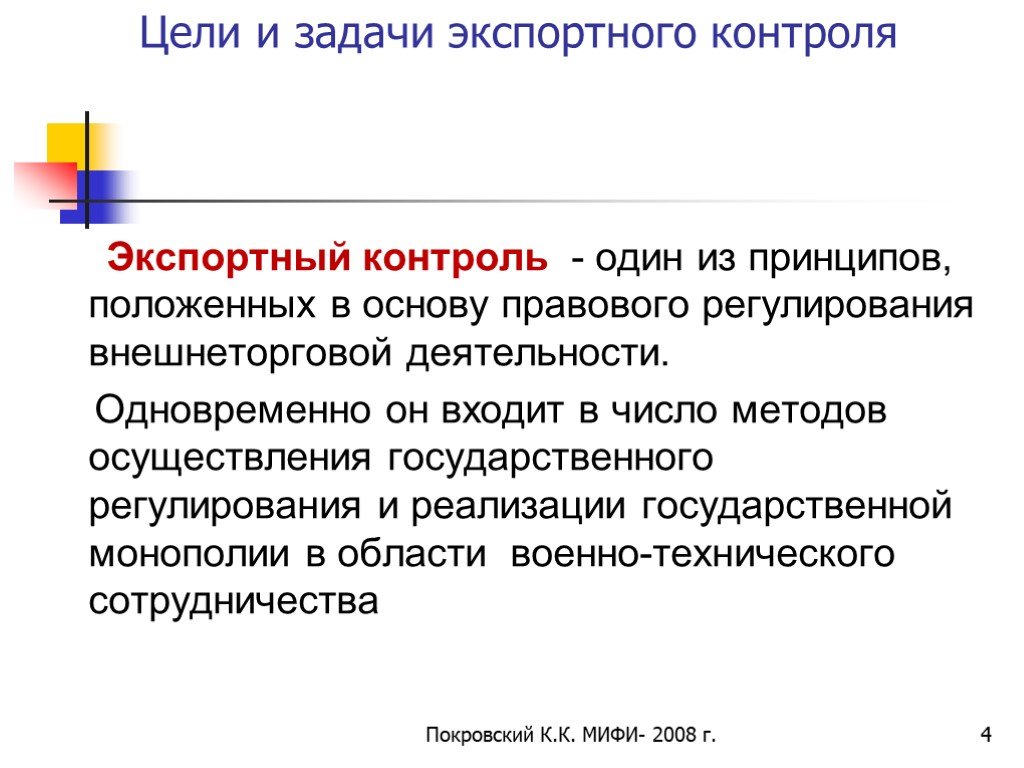 Цели и задачи экспортного контроля

Экспортный контроль - один из принципов, положенных в основу правового регулирования внешнеторговой деятельности.

Одновременно он входит в число методов осуществления государственного регулирования и реализации государственной монополии в области военно-технического сотрудничества

Покровский К.К. МИФИ- 2008 г.

4